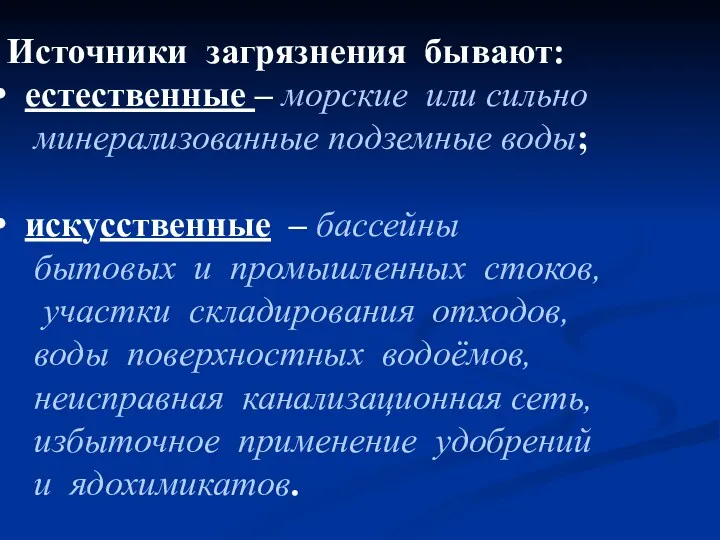 Источники загрязнения бывают:

• естественные – морские или сильно минерализованные подземные воды;

• искусственные – бассейны бытовых и промышленных стоков, участки складирования отходов, воды поверхностных водоёмов, неисправная канализационная сеть, избыточное применение удобрений и ядохимикатов.